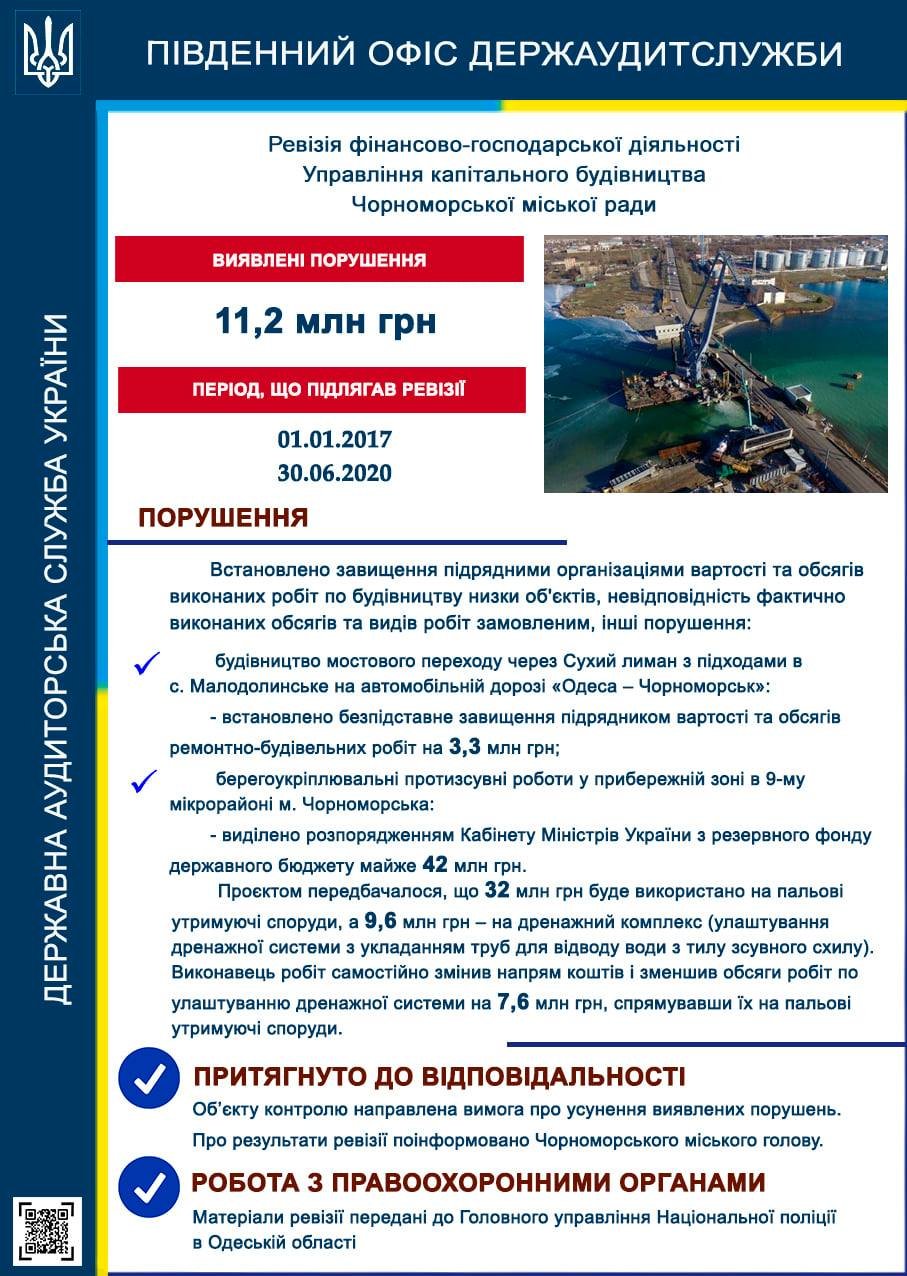 ПІВДЕННИЙ ОФІС ДЕРЖАУДИТСЛУЖБИ

ДЕРЖАВНА АУДИТОРСЬКА СЛУЖБА УКРАЇНИ

Ревізія фінансово-господарської діяльності Управління капітального будівництва Чорноморської міської ради

ВИЯВЛЕНІ ПОРУШЕННЯ

11,2 млн грн

ПЕРІОД, ЩО ПІДЛЯГАВ РЕВІЗІЇ

01.01.2017
30.06.2020

ПОРУШЕННЯ

Встановлено завищення підрядними організаціями вартості та обсягів виконаних робіт по будівництву низки об'єктів, невідповідність фактично виконаних обсягів та видів робіт замовленим, інші порушення:

будівництво мостового переходу через Сухий лиман з підходами в с. Малодолинське на автомобільній дорозі «Одеса – Чорноморськ»:

- встановлено безпідставне завищення підрядником вартості та обсягів ремонтно-будівельних робіт на 3,3 млн грн;

берегоукріплювальні протизсувні роботи у прибережній зоні в 9-му мікрорайоні м. Чорноморська:

- виділено розпорядженням Кабінету Міністрів України з резервного фонду державного бюджету майже 42 млн грн.

Проєктом передбачалося, що 32 млн грн буде використано на пальові утримуючі споруди, а 9,6 млн грн – на дренажний комплекс (улаштування дренажної системи з укладанням труб для відводу води з тилу зсувного схилу). Виконавець робіт самостійно змінив напрям коштів і зменшив обсяги робіт по улаштуванню дренажної системи на 7,6 млн грн, спрямувавши їх на пальові утримуючі споруди.

ПРИТЯГНУТО ДО ВІДПОВІДАЛЬНОСТІ

Об'єкту контролю направлена вимога про усунення виявлених порушень.

Про результати ревізії поінформовано Чорноморського міського голову.

РОБОТА З ПРАВООХОРОННИМИ ОРГАНАМИ

Матеріали ревізії передані до Головного управління Національної поліції в Одеській області